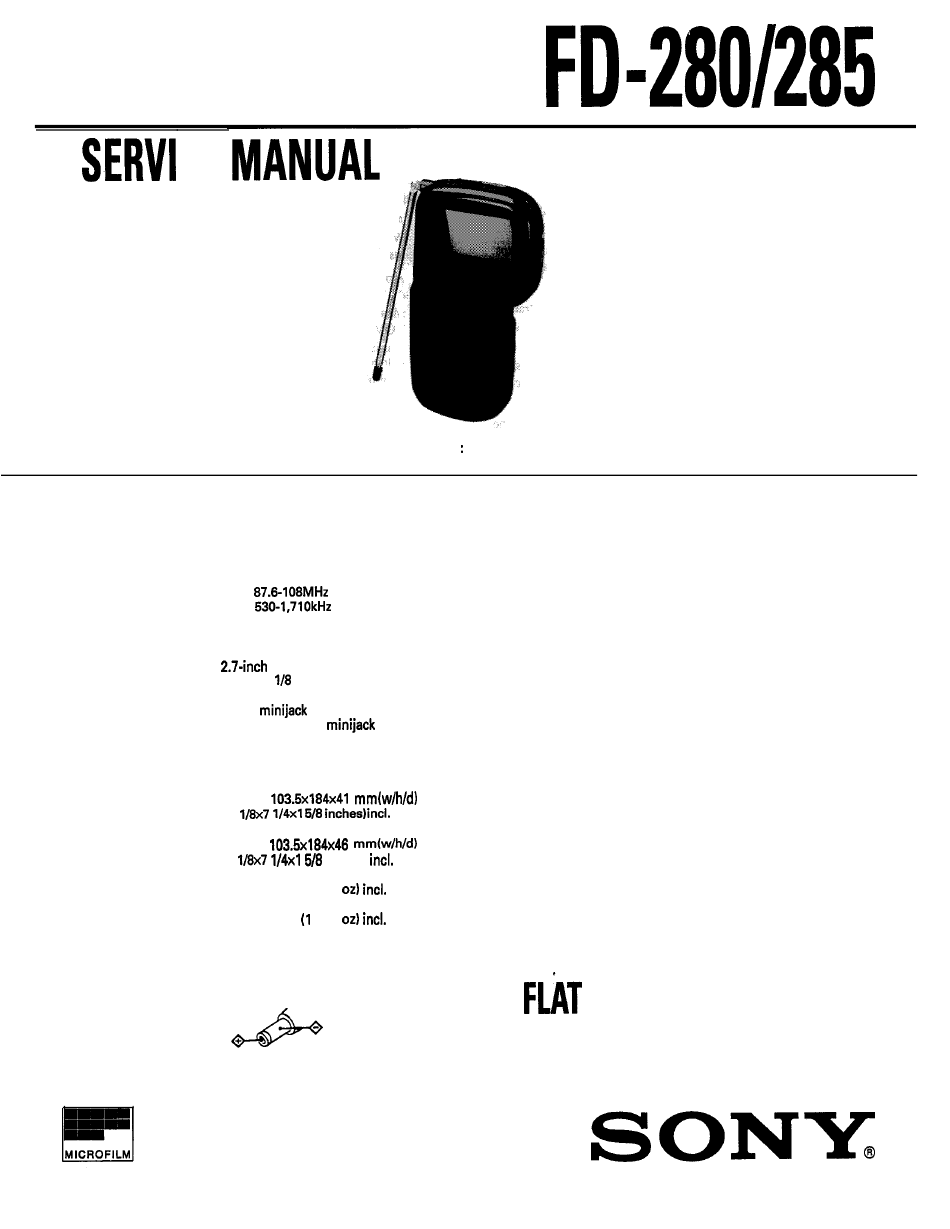 FD-280/285

SERVI MANUAL

:

87.6-108MHz
530-1,710kHz

2.7-inch
1/8

minijack
minijack

103.5×184×41 mm(w/h/d)
1/8×7 1/4×1 5/8 inches)incl.

103.5×184×46 mm(w/h/d)
1/8×7 1/4×1 5/8 incl.

oz) incl.

(1 oz) incl.

FLAT

MICROFILM

SONY®